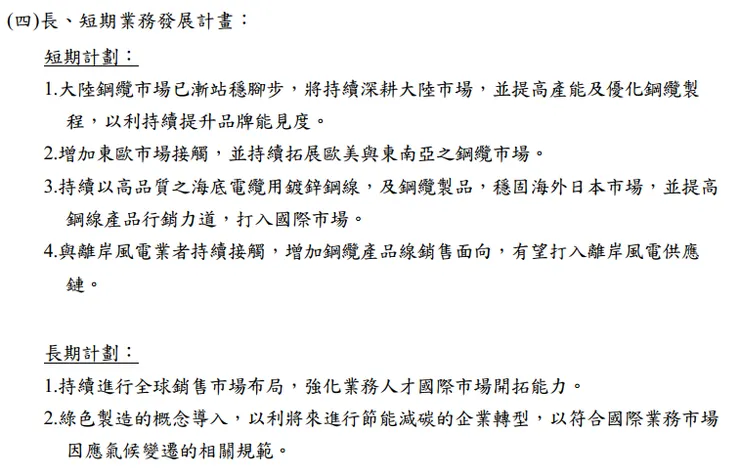 (四)長、短期業務發展計畫：

短期計劃：

1.大陸鋼纜市場已漸站穩腳步，將持續深耕大陸市場，並提高產能及優化鋼纜製程，以利持續提升品牌能見度。

2.增加東歐市場接觸，並持續拓展歐美與東南亞之鋼纜市場。

3.持續以高品質之海底電纜用鍍鋅鋼線，及鋼纜製品，穩固海外日本市場，並提高鋼線產品行銷力道，打入國際市場。

4.與離岸風電業者持續接觸，增加鋼纜產品線銷售面向，有望打入離岸風電供應鏈。

長期計劃：

1.持續進行全球銷售市場布局，強化業務人才國際市場開拓能力。

2.綠色製造的概念導入，以利將來進行節能減碳的企業轉型，以符合國際業務市場因應氣候變遷的相關規範。